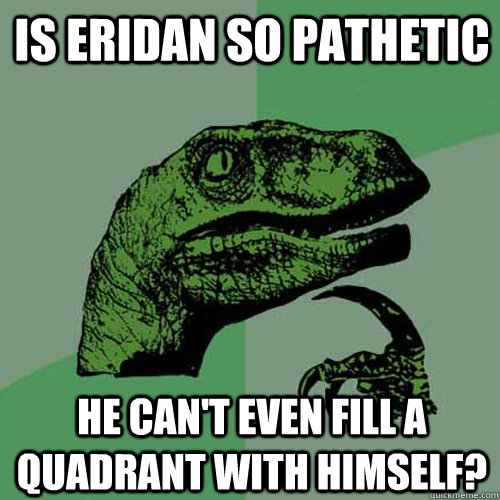 IS ERIDAN SO PATHETIC

HE CAN'T EVEN FILL A QUADRANT WITH HIMSELF?

quickmeme.com